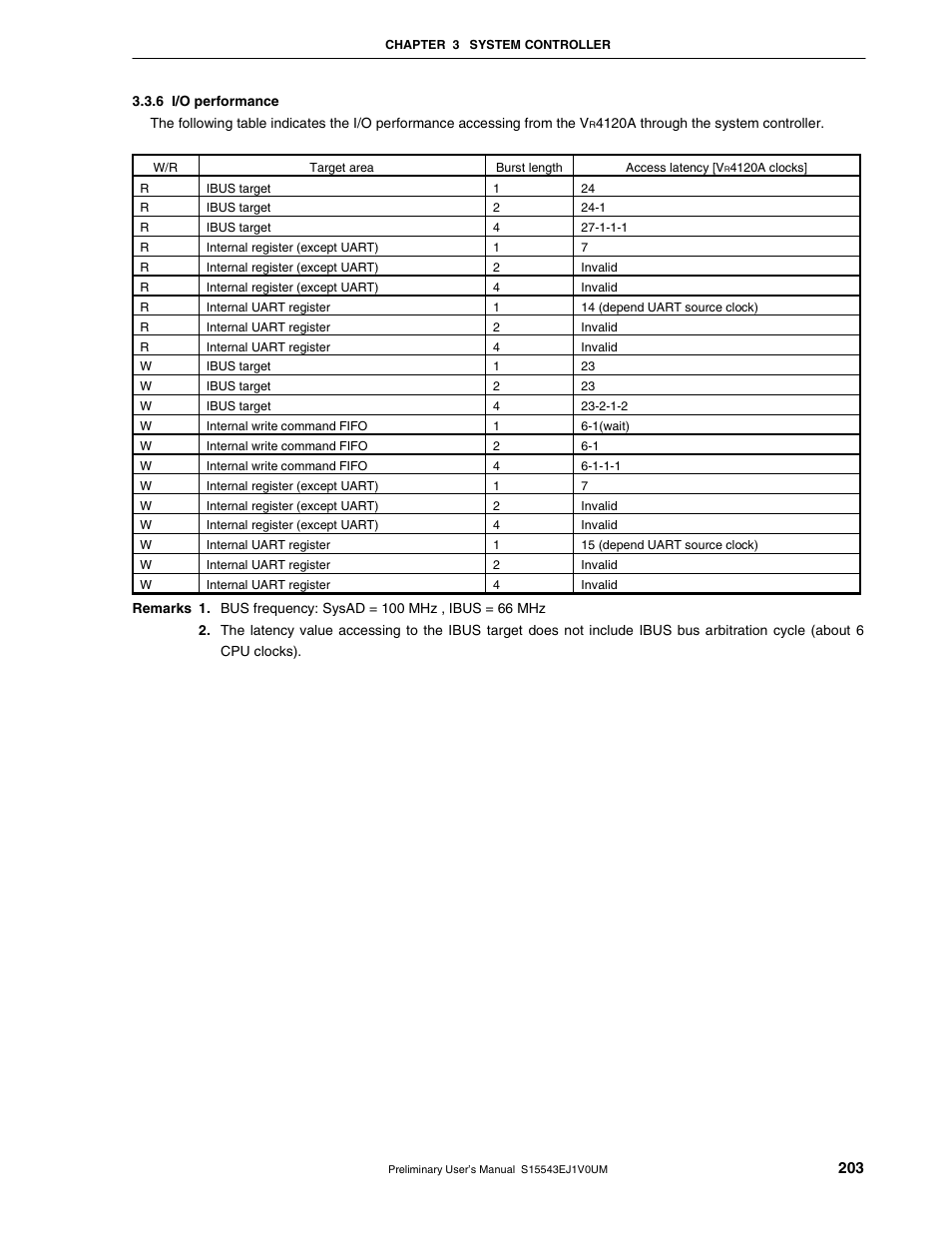 CHAPTER 3 SYSTEM CONTROLLER

3.3.6 I/O performance

The following table indicates the I/O performance accessing from the VR4120A through the system controller.

| W/R | Target area | Burst length | Access latency [VR4120A clocks] |
|---|---|---|---|
| R | IBUS target | 1 | 24 |
| R | IBUS target | 2 | 24-1 |
| R | IBUS target | 4 | 27-1-1-1 |
| R | Internal register (except UART) | 1 | 7 |
| R | Internal register (except UART) | 2 | Invalid |
| R | Internal register (except UART) | 4 | Invalid |
| R | Internal UART register | 1 | 14 (depend UART source clock) |
| R | Internal UART register | 2 | Invalid |
| R | Internal UART register | 4 | Invalid |
| W | IBUS target | 1 | 23 |
| W | IBUS target | 2 | 23 |
| W | IBUS target | 4 | 23-2-1-2 |
| W | Internal write command FIFO | 1 | 6-1(wait) |
| W | Internal write command FIFO | 2 | 6-1 |
| W | Internal write command FIFO | 4 | 6-1-1-1 |
| W | Internal register (except UART) | 1 | 7 |
| W | Internal register (except UART) | 2 | Invalid |
| W | Internal register (except UART) | 4 | Invalid |
| W | Internal UART register | 1 | 15 (depend UART source clock) |
| W | Internal UART register | 2 | Invalid |
| W | Internal UART register | 4 | Invalid |

Remarks 1. BUS frequency: SysAD = 100 MHz , IBUS = 66 MHz

2. The latency value accessing to the IBUS target does not include IBUS bus arbitration cycle (about 6 CPU clocks).

Preliminary User's Manual S15543EJ1V0UM 203